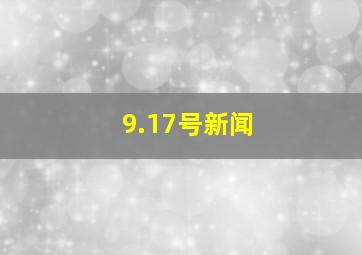 9.17号新闻